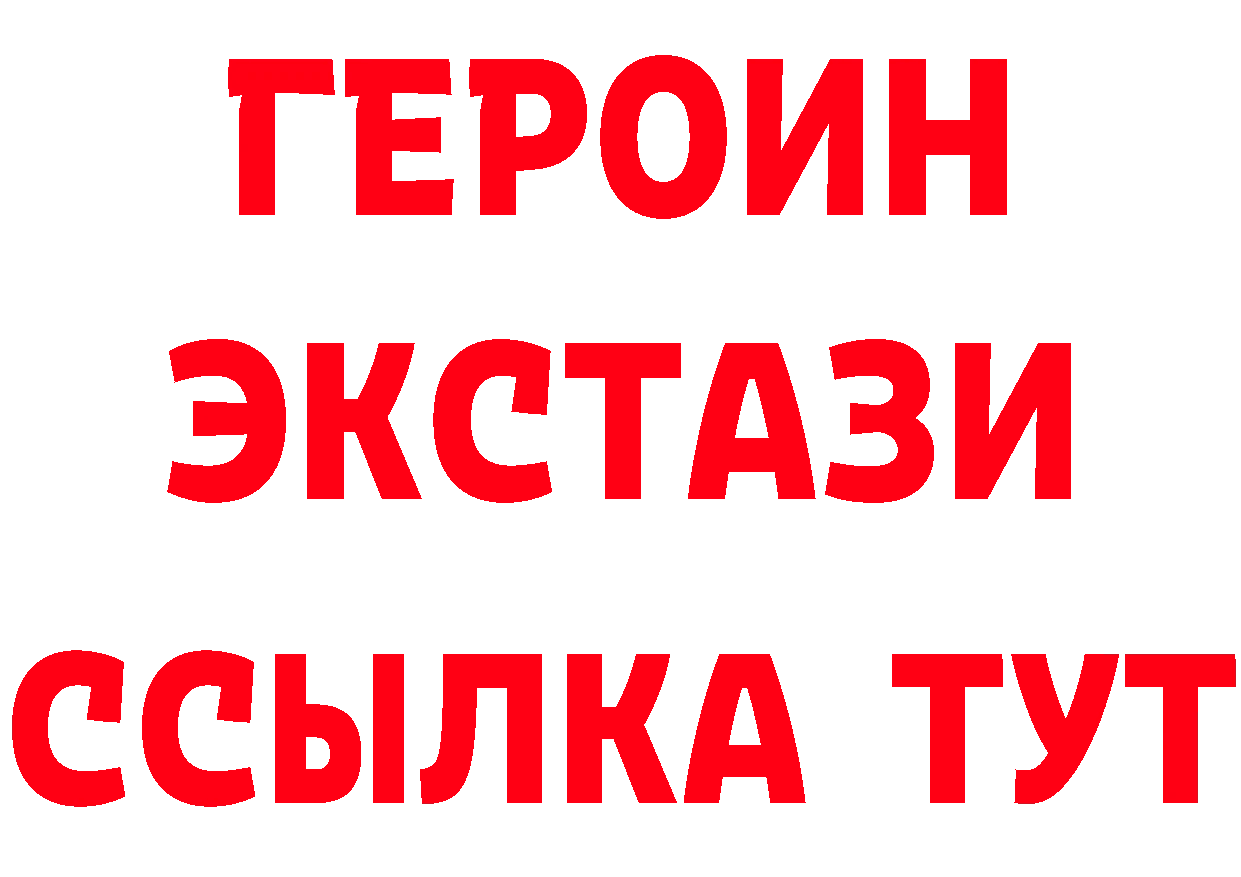 ГЕРОИН
ЭКСТАЗИ
ССЫЛКА ТУТ